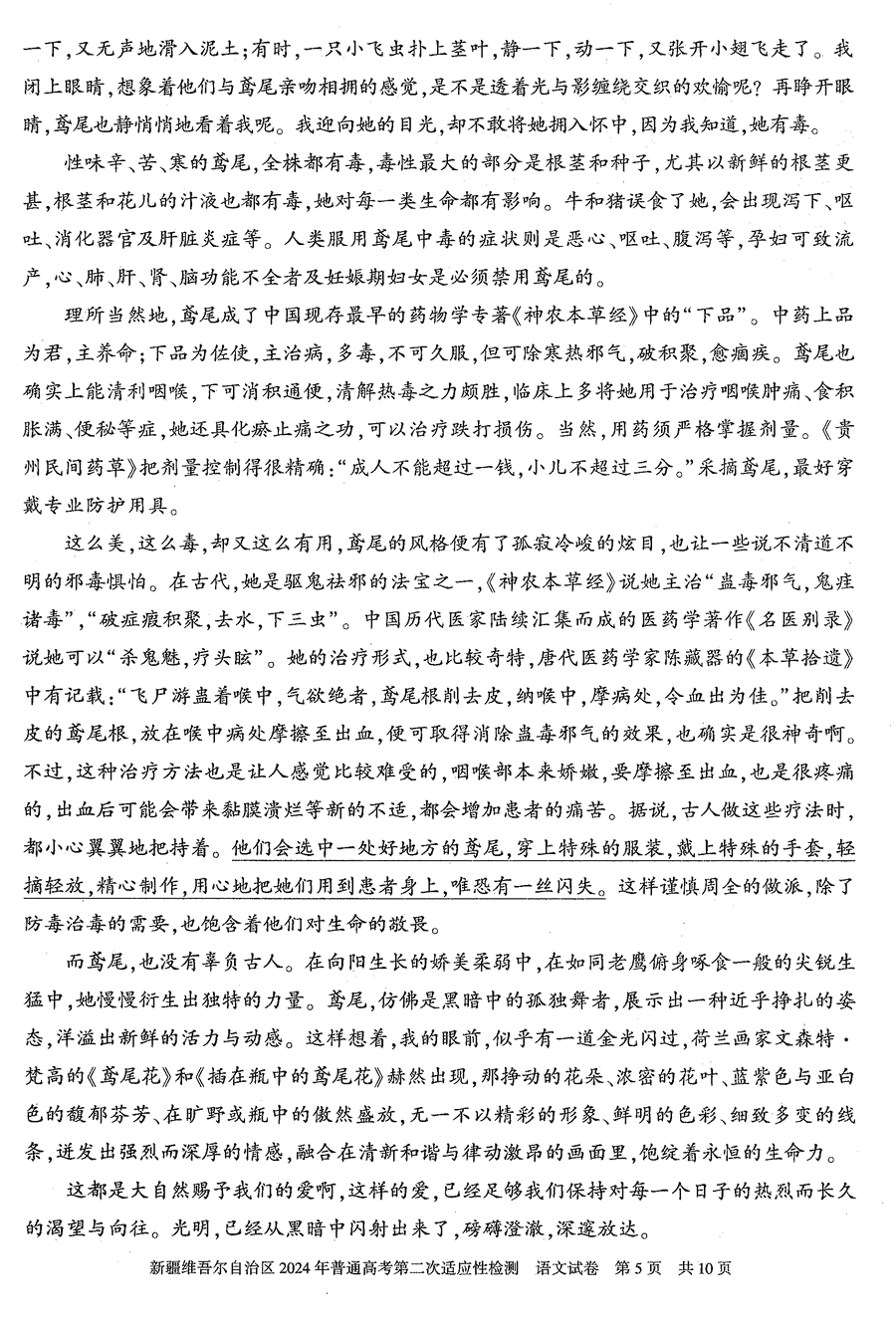 一下，又无声地滑入泥土；有时，一只小飞虫扑上茎叶，静一下，动一下，又张开小翅飞走了。我闭上眼睛，想象着他们与鸢尾亲吻相拥的感觉，是不是透着光与影缠绕交织的欢愉呢？再睁开眼睛，鸢尾也静悄悄地看着我呢。我迎向她的目光，却不敢将她拥入怀中，因为我知道，她有毒。

性味辛、苦、寒的鸢尾，全株都有毒，毒性最大的部分是根茎和种子，尤其以新鲜的根茎更甚，根茎和花儿的汁液也都有毒，她对每一类生命都有影响。牛和猪误食了她，会出现泻下、呕吐、消化器官及肝脏炎症等。人类服用鸢尾中毒的症状则是恶心、呕吐、腹泻等，孕妇可致流产，心、肺、肝、肾、脑功能不全者及妊娠期妇女是必须禁用鸢尾的。

理所当然地，鸢尾成了中国现存最早的药物学专著《神农本草经》中的“下品”。中药上品为君，主养命；下品为佐使，主治病，多毒，不可久服，但可除寒热邪气，破积聚，愈痼疾。鸢尾也确实上能清利咽喉，下可消积通便，清解热毒之力颇胜，临床上多将她用于治疗咽喉肿痛、食积胀满、便秘等症，她还具化瘀止痛之功，可以治疗跌打损伤。当然，用药须严格掌握剂量。《贵州民间药草》把剂量控制得很精确：“成人不能超过一钱，小儿不超过三分。”采摘鸢尾，最好穿戴专业防护用具。

这么美，这么毒，却又这么有用，鸢尾的风格便有了孤寂冷峻的炫目，也让一些说不清道不明的邪毒惧怕。在古代，她是驱鬼祛邪的法宝之一，《神农本草经》说她主治“蛊毒邪气，鬼疰诸毒”，“破症瘕积聚，去水，下三虫”。中国历代医家陆续汇集而成的医药学著作《名医别录》说她可以“杀鬼魅，疗头眩”。她的治疗形式，也比较奇特，唐代医药学家陈藏器的《本草拾遗》中有记载：“飞尸游蛊着喉中，气欲绝者，鸢尾根削去皮，纳喉中，摩病处，令血出为佳。”把削去皮的鸢尾根，放在喉中病处摩擦至出血，便可取得消除蛊毒邪气的效果，也确实是很神奇啊。不过，这种治疗方法也是让人感觉比较难受的，咽喉部本来娇嫩，要摩擦至出血，也是很疼痛的，出血后可能会带来黏膜溃烂等新的不适，都会增加患者的痛苦。据说，古人做这些疗法时，都小心翼翼地把持着。他们会选中一处好地方的鸢尾，穿上特殊的服装，戴上特殊的手套，轻摘轻放，精心制作，用心地把她们用到患者身上，唯恐有一丝闪失。这样谨慎周全的做派，除了防毒治毒的需要，也饱含着他们对生命的敬畏。

而鸢尾，也没有辜负古人。在向阳生长的娇美柔弱中，在如同老鹰俯身啄食一般的尖锐生猛中，她慢慢衍生出独特的力量。鸢尾，仿佛是黑暗中的孤独舞者，展示出一种近乎挣扎的姿态，洋溢出新鲜的活力与动感。这样想着，我的眼前，似乎有一道金光闪过，荷兰画家文森特·梵高的《鸢尾花》和《插在瓶中的鸢尾花》赫然出现，那挣动的花朵、浓密的花叶、蓝紫色与亚白色的馥郁芬芳、在旷野或瓶中的傲然盛放，无一不以精彩的形象、鲜明的色彩、细致多变的线条，迸发出强烈而深厚的情感，融合在清新和谐与律动激昂的画面里，饱绽着永恒的生命力。

这都是大自然赐予我们的爱啊，这样的爱，已经足够我们保持对每一个日子的热烈而长久的渴望与向往。光明，已经从黑暗中闪射出来了，磅礴澄澈，深邃放达。

新疆维吾尔自治区 2024 年普通高考第二次适应性检测　语文试卷　第 5 页　共 10 页